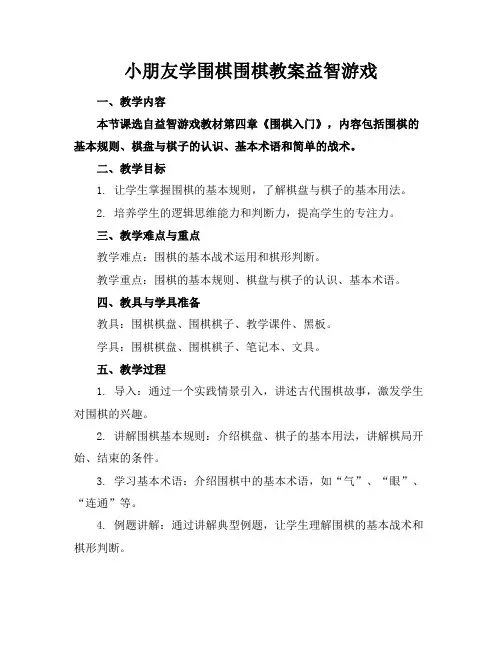 小朋友学围棋围棋教案益智游戏

一、教学内容

本节课选自益智游戏教材第四章《围棋入门》，内容包括围棋的基本规则、棋盘与棋子的认识、基本术语和简单的战术。

二、教学目标

1. 让学生掌握围棋的基本规则，了解棋盘与棋子的基本用法。

2. 培养学生的逻辑思维能力和判断力，提高学生的专注力。

三、教学难点与重点

教学难点：围棋的基本战术运用和棋形判断。

教学重点：围棋的基本规则、棋盘与棋子的认识、基本术语。

四、教具与学具准备

教具：围棋棋盘、围棋棋子、教学课件、黑板。

学具：围棋棋盘、围棋棋子、笔记本、文具。

五、教学过程

1. 导入：通过一个实践情景引入，讲述古代围棋故事，激发学生对围棋的兴趣。

2. 讲解围棋基本规则：介绍棋盘、棋子的基本用法，讲解棋局开始、结束的条件。

3. 学习基本术语：介绍围棋中的基本术语，如“气”、“眼”、“连通”等。

4. 例题讲解：通过讲解典型例题，让学生理解围棋的基本战术和棋形判断。